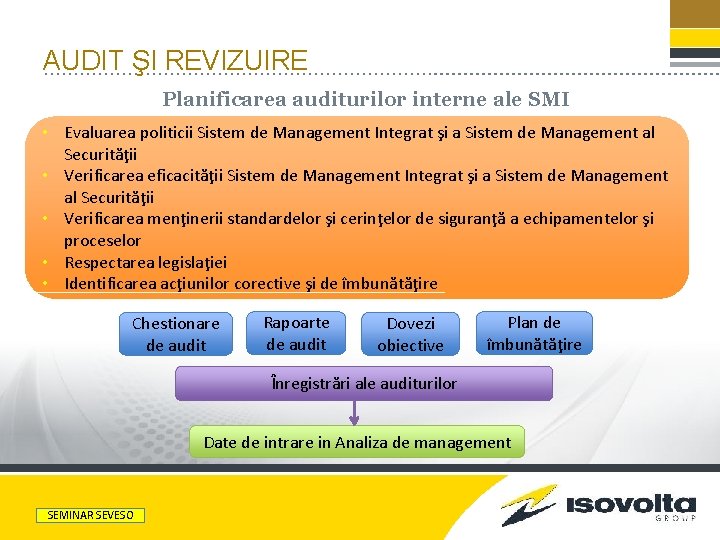 AUDIT ŞI REVIZUIRE

Planificarea auditurilor interne ale SMI

• Evaluarea politicii Sistem de Management Integrat şi a Sistem de Management al Securităţii
• Verificarea eficacităţii Sistem de Management Integrat şi a Sistem de Management al Securităţii
• Verificarea menţinerii standardelor şi cerinţelor de siguranţă a echipamentelor şi proceselor
• Respectarea legislaţiei
• Identificarea acţiunilor corective şi de îmbunătăţire

Chestionare de audit

Rapoarte de audit

Dovezi obiective

Plan de îmbunătăţire

Înregistrări ale auditurilor

Date de intrare in Analiza de management

SEMINAR SEVESO

isovolta GROUP